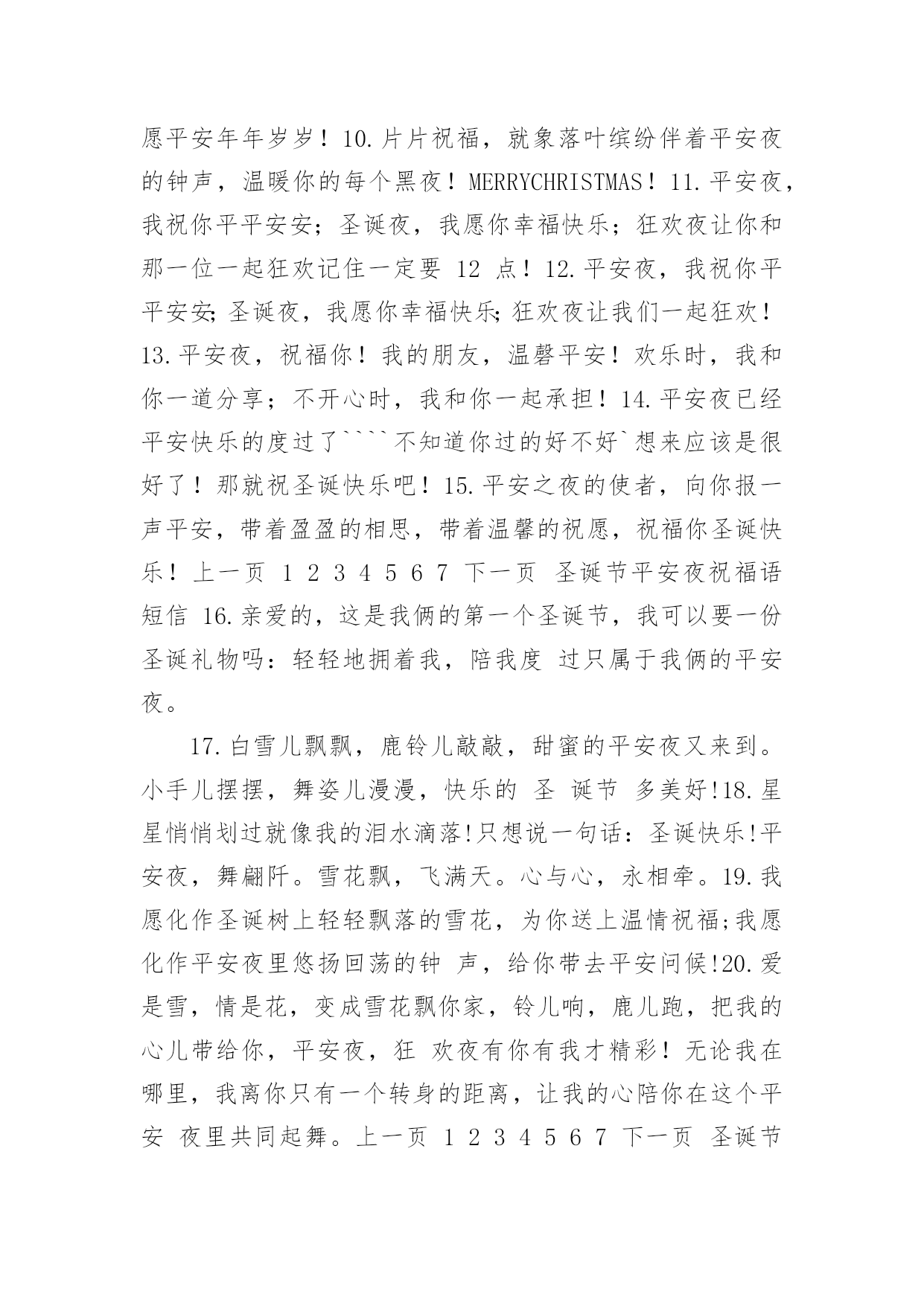 愿平安年年岁岁！10.片片祝福，就象落叶缤纷伴着平安夜的钟声，温暖你的每个黑夜！MERRYCHRISTMAS！11.平安夜，我祝你平平安安；圣诞夜，我愿你幸福快乐；狂欢夜让你和那一位一起狂欢记住一定要 12 点！12.平安夜，我祝你平平安安;圣诞夜，我愿你幸福快乐;狂欢夜让我们一起狂欢！13.平安夜，祝福你！我的朋友，温磬平安！欢乐时，我和你一道分享；不开心时，我和你一起承担！14.平安夜已经平安快乐的度过了````不知道你过的好不好`想来应该是很好了！那就祝圣诞快乐吧！15.平安之夜的使者，向你报一声平安，带着盈盈的相思，带着温馨的祝愿，祝福你圣诞快乐！上一页 1 2 3 4 5 6 7 下一页 圣诞节平安夜祝福语短信 16.亲爱的，这是我俩的第一个圣诞节，我可以要一份圣诞礼物吗：轻轻地拥着我，陪我度 过只属于我俩的平安夜。

17.白雪儿飘飘，鹿铃儿敲敲，甜蜜的平安夜又来到。小手儿摆摆，舞姿儿漫漫，快乐的 圣 诞节 多美好!18.星星悄悄划过就像我的泪水滴落!只想说一句话：圣诞快乐!平安夜，舞翩阡。雪花飘，飞满天。心与心，永相牵。19.我愿化作圣诞树上轻轻飘落的雪花，为你送上温情祝福;我愿化作平安夜里悠扬回荡的钟 声，给你带去平安问候!20.爱是雪，情是花，变成雪花飘你家，铃儿响，鹿儿跑，把我的心儿带给你，平安夜，狂 欢夜有你有我才精彩！无论我在哪里，我离你只有一个转身的距离，让我的心陪你在这个平安 夜里共同起舞。上一页 1 2 3 4 5 6 7 下一页 圣诞节